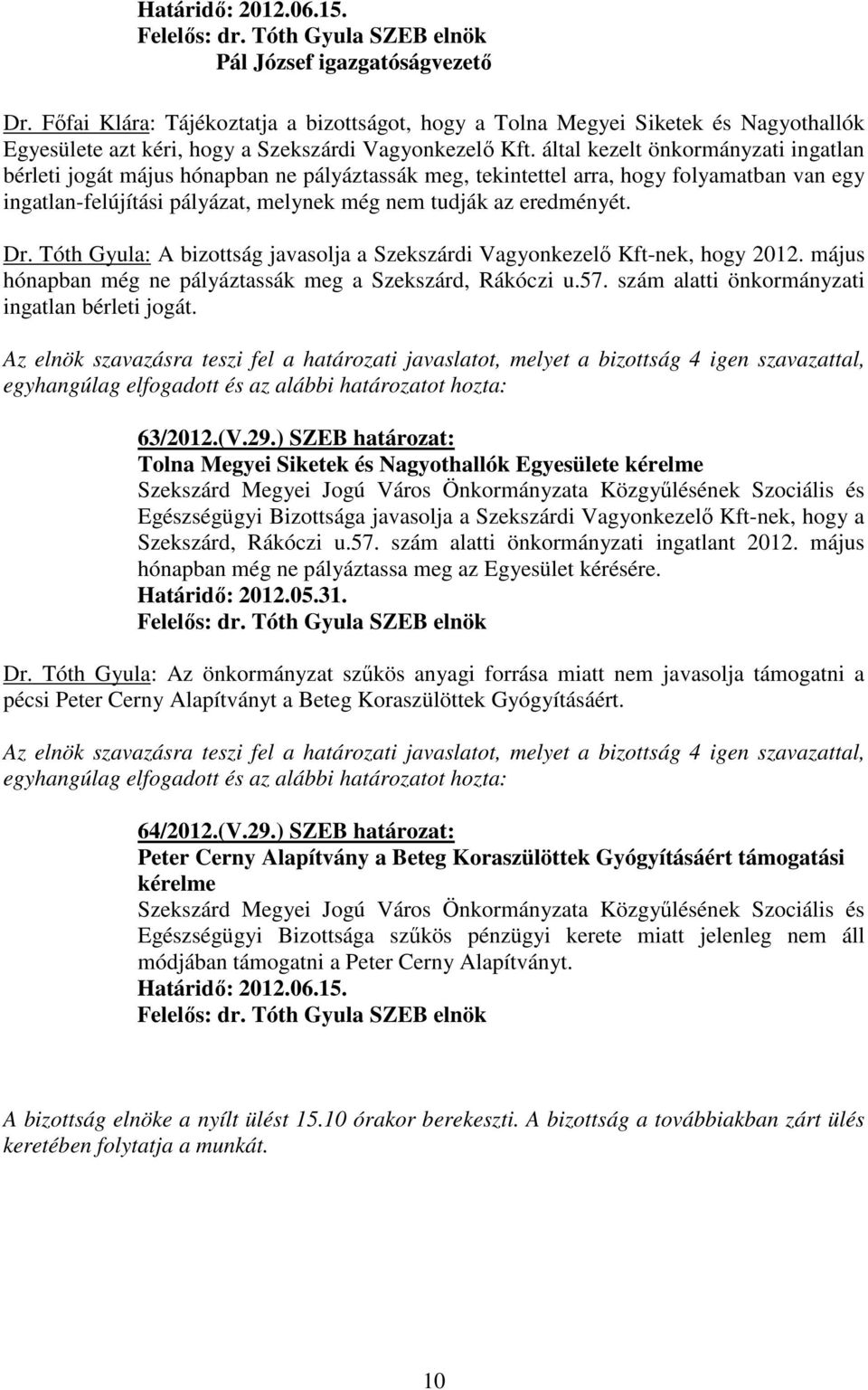 Határidő: 2012.06.15.
Felelős: dr. Tóth Gyula SZEB elnök
Pál József igazgatóságvezető

Dr. Főfai Klára: Tájékoztatja a bizottságot, hogy a Tolna Megyei Siketek és Nagyothallók Egyesülete azt kéri, hogy a Szekszárdi Vagyonkezelő Kft. által kezelt önkormányzati ingatlan bérleti jogát május hónapban ne pályáztassák meg, tekintettel arra, hogy folyamatban van egy ingatlan-felújítási pályázat, melynek még nem tudják az eredményét.

Dr. Tóth Gyula: A bizottság javasolja a Szekszárdi Vagyonkezelő Kft-nek, hogy 2012. május hónapban még ne pályáztassák meg a Szekszárd, Rákóczi u.57. szám alatti önkormányzati ingatlan bérleti jogát.

Az elnök szavazásra teszi fel a határozati javaslatot, melyet a bizottság 4 igen szavazattal, egyhangúlag elfogadott és az alábbi határozatot hozta:

63/2012.(V.29.) SZEB határozat:
Tolna Megyei Siketek és Nagyothallók Egyesülete kérelme
Szekszárd Megyei Jogú Város Önkormányzata Közgyűlésének Szociális és Egészségügyi Bizottsága javasolja a Szekszárdi Vagyonkezelő Kft-nek, hogy a Szekszárd, Rákóczi u.57. szám alatti önkormányzati ingatlant 2012. május hónapban még ne pályáztassa meg az Egyesület kérésére.
Határidő: 2012.05.31.
Felelős: dr. Tóth Gyula SZEB elnök

Dr. Tóth Gyula: Az önkormányzat szűkös anyagi forrása miatt nem javasolja támogatni a pécsi Peter Cerny Alapítványt a Beteg Koraszülöttek Gyógyításáért.

Az elnök szavazásra teszi fel a határozati javaslatot, melyet a bizottság 4 igen szavazattal, egyhangúlag elfogadott és az alábbi határozatot hozta:

64/2012.(V.29.) SZEB határozat:
Peter Cerny Alapítvány a Beteg Koraszülöttek Gyógyításáért támogatási kérelme
Szekszárd Megyei Jogú Város Önkormányzata Közgyűlésének Szociális és Egészségügyi Bizottsága szűkös pénzügyi kerete miatt jelenleg nem áll módjában támogatni a Peter Cerny Alapítványt.
Határidő: 2012.06.15.
Felelős: dr. Tóth Gyula SZEB elnök

A bizottság elnöke a nyílt ülést 15.10 órakor berekeszti. A bizottság a továbbiakban zárt ülés keretében folytatja a munkát.

10